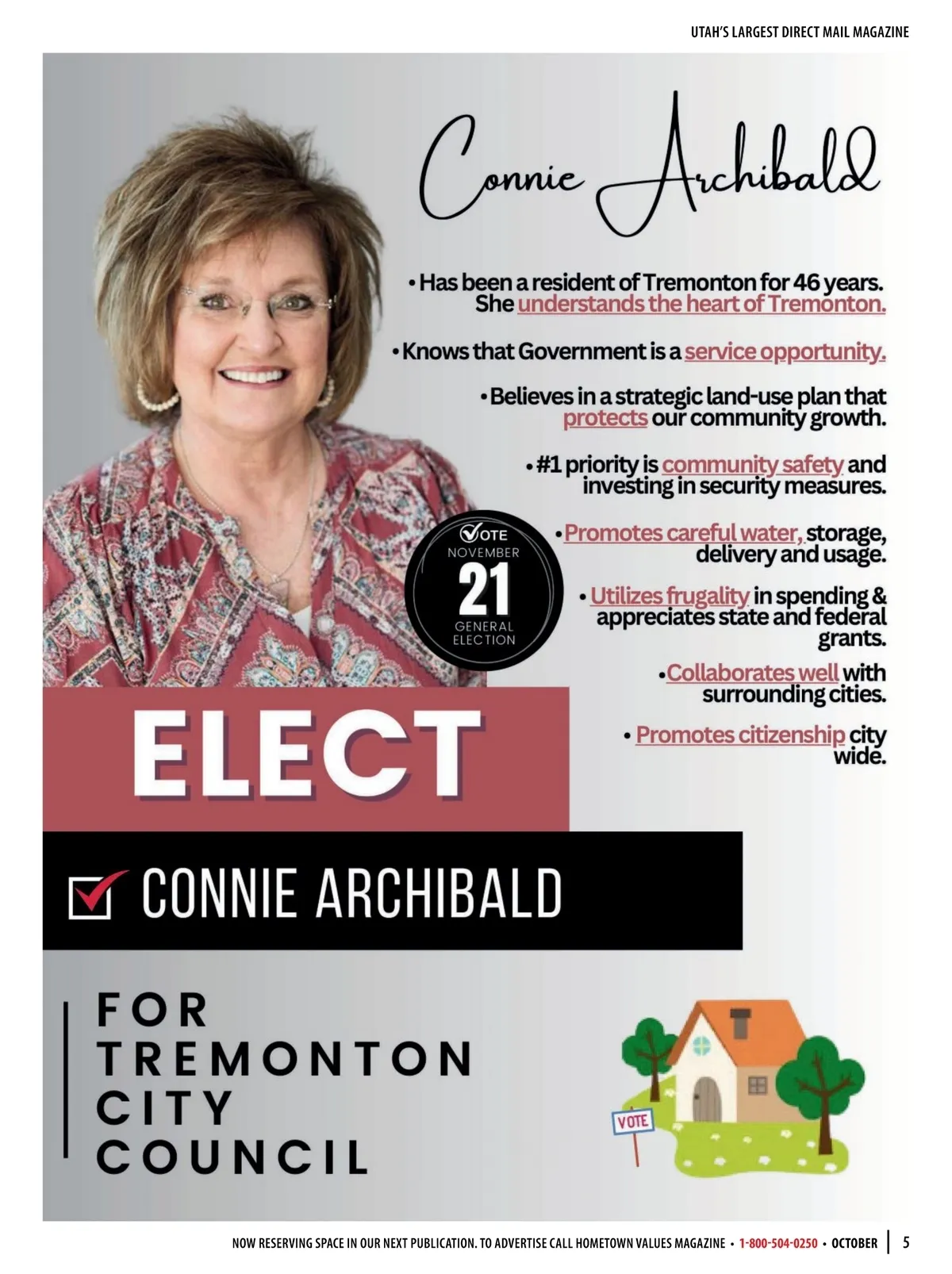 UTAH'S LARGEST DIRECT MAIL MAGAZINE

Connie Archibald

• Has been a resident of Tremonton for 46 years. She understands the heart of Tremonton.

• Knows that Government is a service opportunity.

• Believes in a strategic land-use plan that protects our community growth.

• #1 priority is community safety and investing in security measures.

• Promotes careful water, storage, delivery and usage.

• Utilizes frugality in spending & appreciates state and federal grants.

• Collaborates well with surrounding cities.

• Promotes citizenship city wide.

VOTE NOVEMBER 21 GENERAL ELECTION

ELECT

CONNIE ARCHIBALD

FOR TREMONTON CITY COUNCIL

VOTE

NOW RESERVING SPACE IN OUR NEXT PUBLICATION. TO ADVERTISE CALL HOMETOWN VALUES MAGAZINE • 1-800-504-0250 • OCTOBER | 5